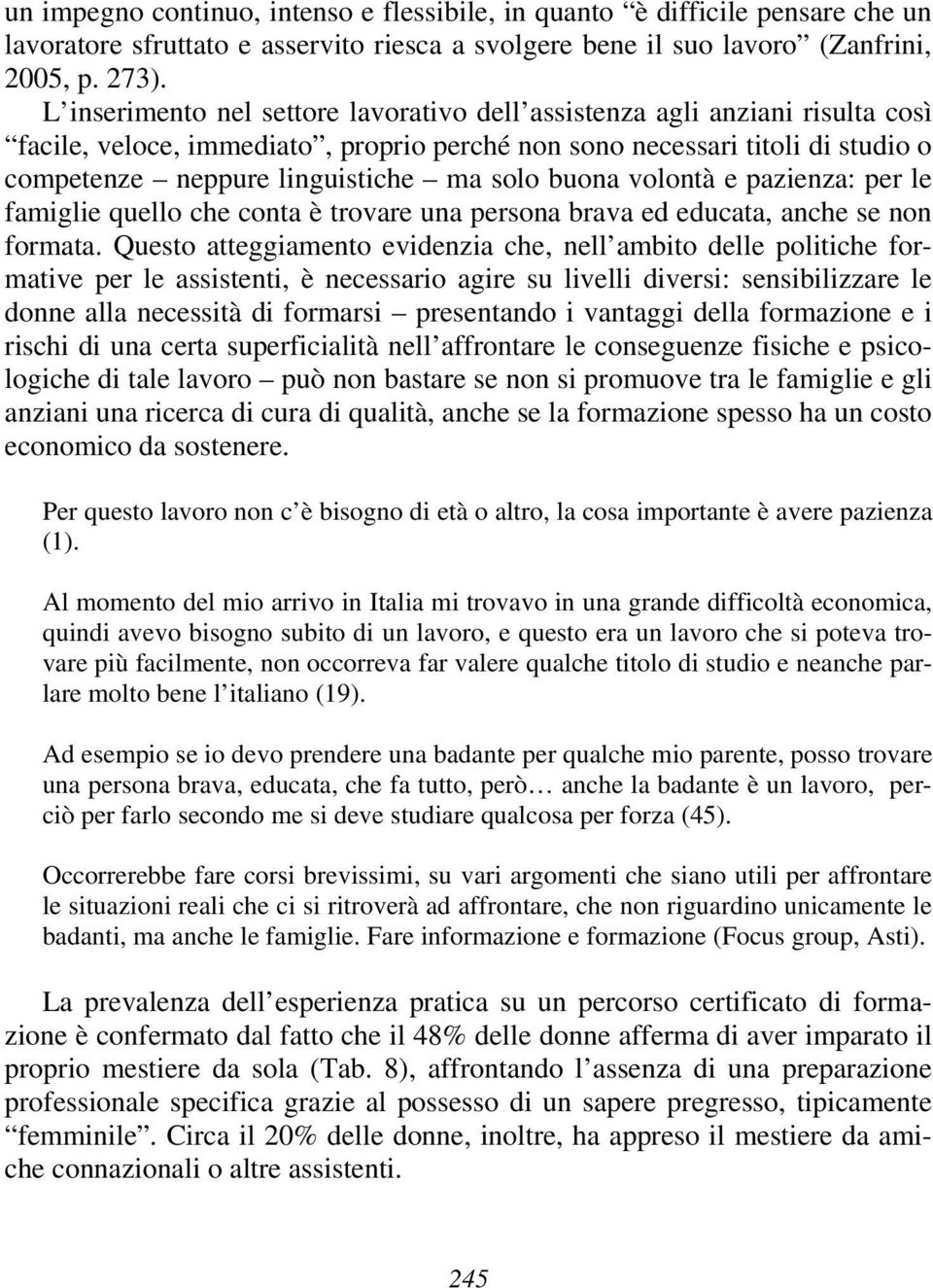 un impegno continuo, intenso e flessibile, in quanto “è difficile pensare che un lavoratore sfruttato e asservito riesca a svolgere bene il suo lavoro” (Zanfrini, 2005, p. 273).

L’inserimento nel settore lavorativo dell’assistenza agli anziani risulta così “facile, veloce, immediato”, proprio perché non sono necessari titoli di studio o competenze – neppure linguistiche – ma solo buona volontà e pazienza: per le famiglie quello che conta è trovare una persona brava ed educata, anche se non formata. Questo atteggiamento evidenzia che, nell’ambito delle politiche formative per le assistenti, è necessario agire su livelli diversi: sensibilizzare le donne alla necessità di formarsi – presentando i vantaggi della formazione e i rischi di una certa superficialità nell’affrontare le conseguenze fisiche e psicologiche di tale lavoro – può non bastare se non si promuove tra le famiglie e gli anziani una ricerca di cura di qualità, anche se la formazione spesso ha un costo economico da sostenere.

Per questo lavoro non c’è bisogno di età o altro, la cosa importante è avere pazienza (1).

Al momento del mio arrivo in Italia mi trovavo in una grande difficoltà economica, quindi avevo bisogno subito di un lavoro, e questo era un lavoro che si poteva trovare più facilmente, non occorreva far valere qualche titolo di studio e neanche parlare molto bene l’italiano (19).

Ad esempio se io devo prendere una badante per qualche mio parente, posso trovare una persona brava, educata, che fa tutto, però… anche la badante è un lavoro, perciò per farlo secondo me si deve studiare qualcosa per forza (45).

Occorrerebbe fare corsi brevissimi, su vari argomenti che siano utili per affrontare le situazioni reali che ci si ritroverà ad affrontare, che non riguardino unicamente le badanti, ma anche le famiglie. Fare informazione e formazione (Focus group, Asti).

La prevalenza dell’esperienza pratica su un percorso certificato di formazione è confermato dal fatto che il 48% delle donne afferma di aver imparato il proprio mestiere da sola (Tab. 8), affrontando l’assenza di una preparazione professionale specifica grazie al possesso di un sapere pregresso, tipicamente “femminile”. Circa il 20% delle donne, inoltre, ha appreso il mestiere da amiche connazionali o altre assistenti.

245